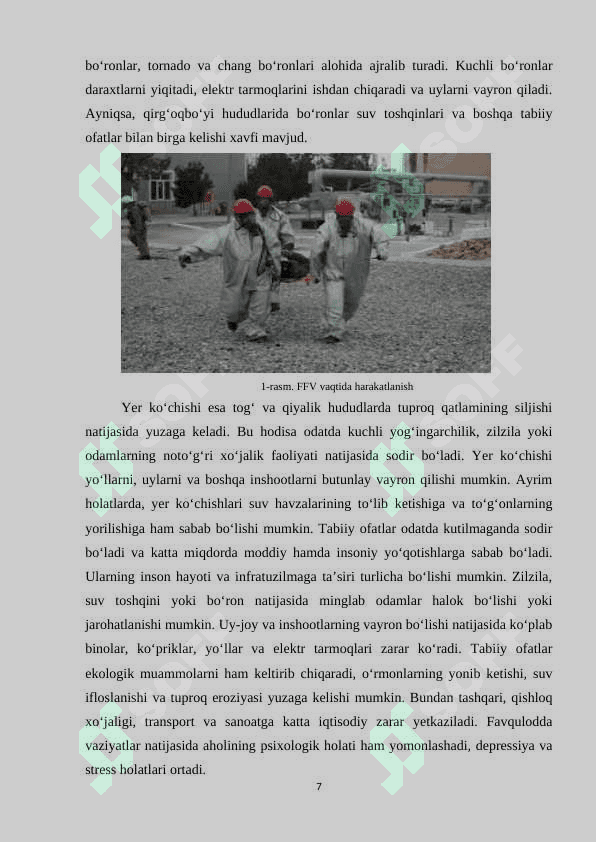 bo‘ronlar, tornado va chang bo‘ronlari alohida ajralib turadi. Kuchli bo‘ronlar daraxtlarni yiqitadi, elektr tarmoqlarini ishdan chiqaradi va uylarni vayron qiladi. Ayniqsa, qirg‘oqbo‘yi hududlarida bo‘ronlar suv toshqinlari va boshqa tabiiy ofatlar bilan birga kelishi xavfi mavjud.

1-rasm. FFV vaqtida harakatlanish

Yer ko‘chishi esa tog‘ va qiyalik hududlarda tuproq qatlamining siljishi natijasida yuzaga keladi. Bu hodisa odatda kuchli yog‘ingarchilik, zilzila yoki odamlarning noto‘g‘ri xo‘jalik faoliyati natijasida sodir bo‘ladi. Yer ko‘chishi yo‘llarni, uylarni va boshqa inshootlarni butunlay vayron qilishi mumkin. Ayrim holatlarda, yer ko‘chishlari suv havzalarining to‘lib ketishiga va to‘g‘onlarning yorilishiga ham sabab bo‘lishi mumkin. Tabiiy ofatlar odatda kutilmaganda sodir bo‘ladi va katta miqdorda moddiy hamda insoniy yo‘qotishlarga sabab bo‘ladi. Ularning inson hayoti va infratuzilmaga ta’siri turlicha bo‘lishi mumkin. Zilzila, suv toshqini yoki bo‘ron natijasida minglab odamlar halok bo‘lishi yoki jarohatlanishi mumkin. Uy-joy va inshootlarning vayron bo‘lishi natijasida ko‘plab binolar, ko‘priklar, yo‘llar va elektr tarmoqlari zarar ko‘radi. Tabiiy ofatlar ekologik muammolarni ham keltirib chiqaradi, o‘rmonlarning yonib ketishi, suv ifloslanishi va tuproq eroziyasi yuzaga kelishi mumkin. Bundan tashqari, qishloq xo‘jaligi, transport va sanoatga katta iqtisodiy zarar yetkaziladi. Favqulodda vaziyatlar natijasida aholining psixologik holati ham yomonlashadi, depressiya va stress holatlari ortadi.

7